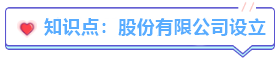 知识点：股份有限公司设立